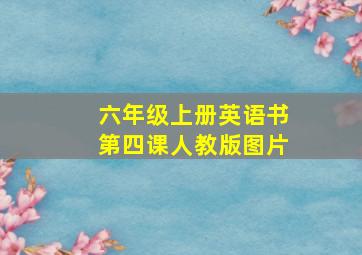 六年级上册英语书
第四课人教版图片